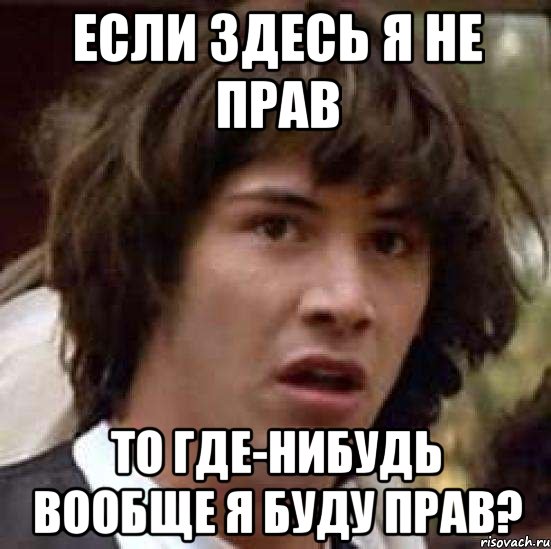 ЕСЛИ ЗДЕСЬ Я НЕ ПРАВ

ТО ГДЕ-НИБУДЬ ВООБЩЕ Я БУДУ ПРАВ?

risovach.ru